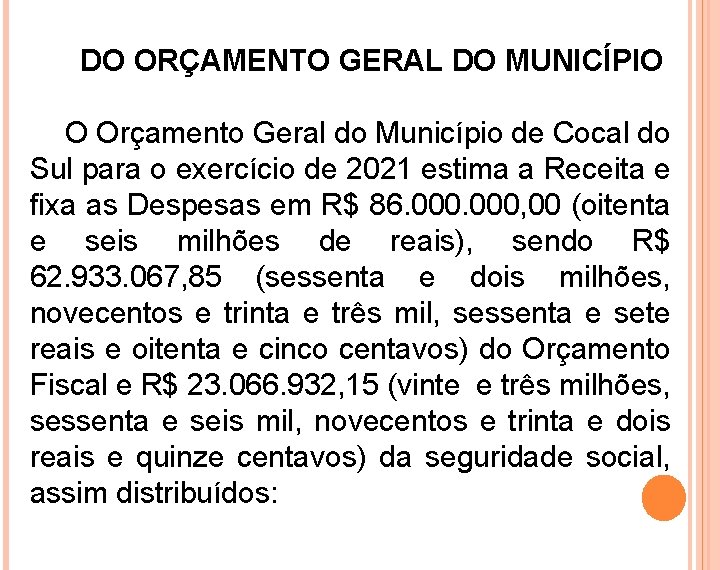 DO ORÇAMENTO GERAL DO MUNICÍPIO

O Orçamento Geral do Município de Cocal do Sul para o exercício de 2021 estima a Receita e fixa as Despesas em R$ 86.000.000,00 (oitenta e seis milhões de reais), sendo R$ 62.933.067,85 (sessenta e dois milhões, novecentos e trinta e três mil, sessenta e sete reais e oitenta e cinco centavos) do Orçamento Fiscal e R$ 23.066.932,15 (vinte e três milhões, sessenta e seis mil, novecentos e trinta e dois reais e quinze centavos) da seguridade social, assim distribuídos: